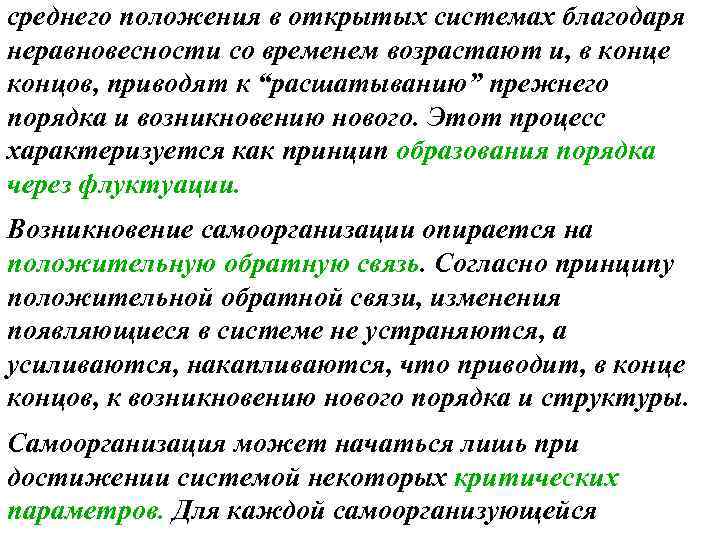 среднего положения в открытых системах благодаря неравновесности со временем возрастают и, в конце концов, приводят к “расшатыванию” прежнего порядка и возникновению нового. Этот процесс характеризуется как принцип образования порядка через флуктуации.

Возникновение самоорганизации опирается на положительную обратную связь. Согласно принципу положительной обратной связи, изменения появляющиеся в системе не устраняются, а усиливаются, накапливаются, что приводит, в конце концов, к возникновению нового порядка и структуры.

Самоорганизация может начаться лишь при достижении системой некоторых критических параметров. Для каждой самоорганизующейся